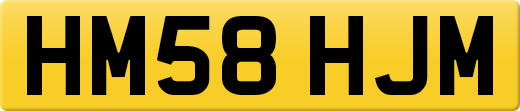 HM58 HJM